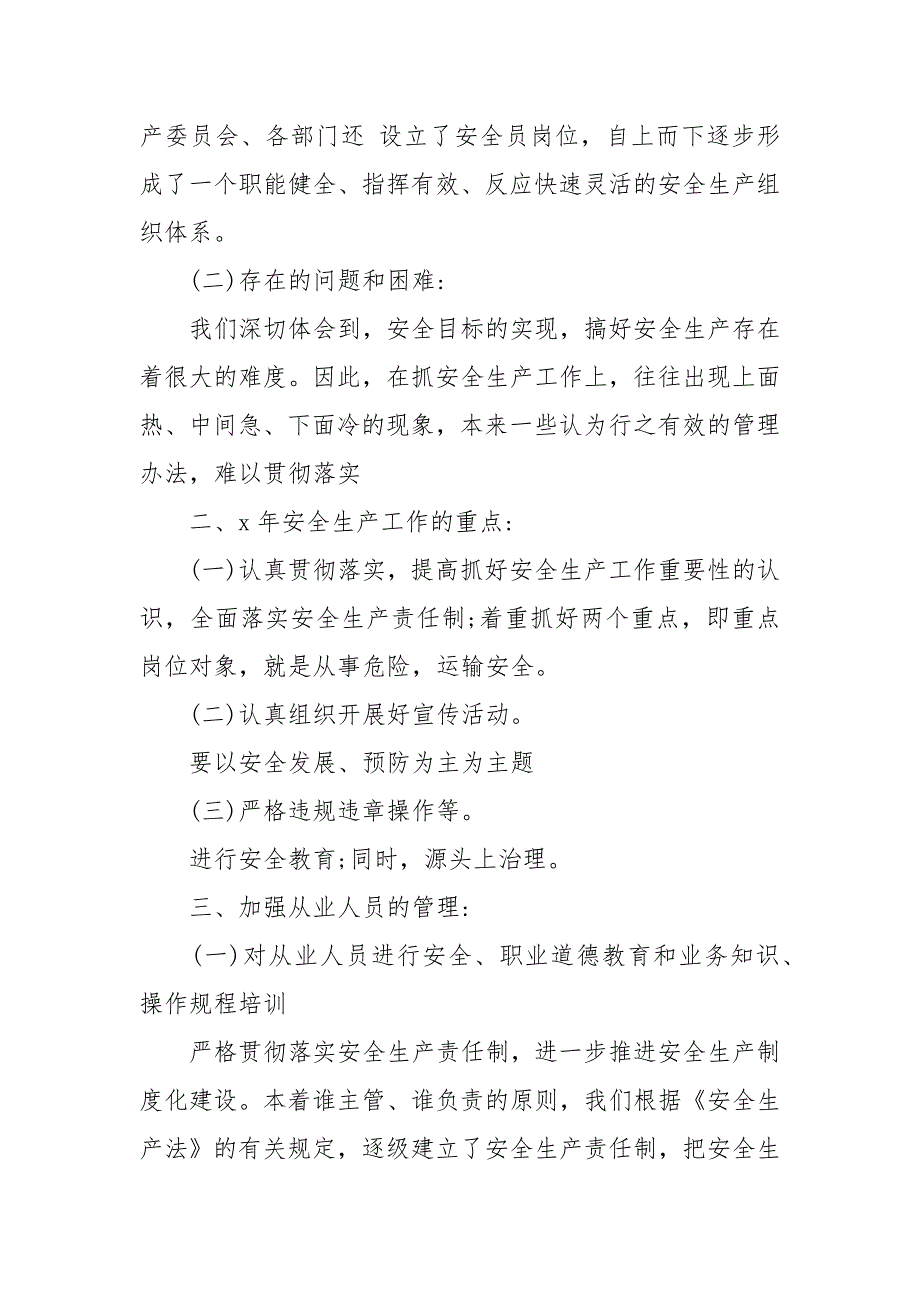 产委员会、各部门还 设立了安全员岗位，自上而下逐步形成了一个职能健全、指挥有效、反应快速灵活的安全生产组织体系。

(二)存在的问题和困难：

我们深切体会到，安全目标的实现，搞好安全生产存在着很大的难度。因此，在抓安全生产工作上，往往出现上面热、中间急、下面冷的现象，本来一些认为行之有效的管理办法，难以贯彻落实

二、x 年安全生产工作的重点：

(一)认真贯彻落实，提高抓好安全生产工作重要性的认识，全面落实安全生产责任制;着重抓好两个重点，即重点岗位对象，就是从事危险，运输安全。

(二)认真组织开展好宣传活动。

要以安全发展、预防为主为主题

(三)严格违规违章操作等。

进行安全教育;同时，源头上治理。

三、加强从业人员的管理：

(一)对从业人员进行安全、职业道德教育和业务知识、操作规程培训

严格贯彻落实安全生产责任制，进一步推进安全生产制度化建设。本着谁主管、谁负责的原则，我们根据《安全生产法》的有关规定，逐级建立了安全生产责任制，把安全生